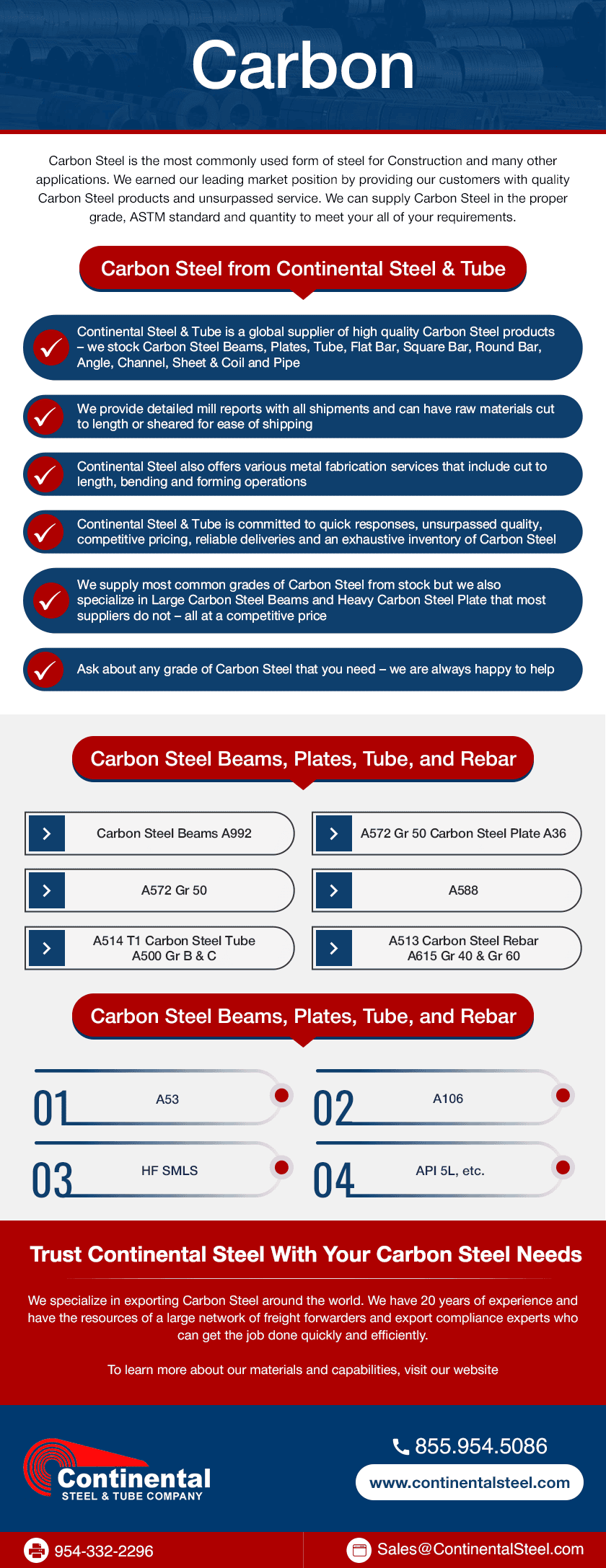 Carbon

Carbon Steel is the most commonly used form of steel for Construction and many other applications. We earned our leading market position by providing our customers with quality Carbon Steel products and unsurpassed service. We can supply Carbon Steel in the proper grade, ASTM standard and quantity to meet your all of your requirements.

Carbon Steel from Continental Steel & Tube

Continental Steel & Tube is a global supplier of high quality Carbon Steel products – we stock Carbon Steel Beams, Plates, Tube, Flat Bar, Square Bar, Round Bar, Angle, Channel, Sheet & Coil and Pipe

We provide detailed mill reports with all shipments and can have raw materials cut to length or sheared for ease of shipping

Continental Steel also offers various metal fabrication services that include cut to length, bending and forming operations

Continental Steel & Tube is committed to quick responses, unsurpassed quality, competitive pricing, reliable deliveries and an exhaustive inventory of Carbon Steel

We supply most common grades of Carbon Steel from stock but we also specialize in Large Carbon Steel Beams and Heavy Carbon Steel Plate that most suppliers do not – all at a competitive price

Ask about any grade of Carbon Steel that you need – we are always happy to help

Carbon Steel Beams, Plates, Tube, and Rebar

Carbon Steel Beams A992

A572 Gr 50 Carbon Steel Plate A36

A572 Gr 50

A588

A514 T1 Carbon Steel Tube A500 Gr B & C

A513 Carbon Steel Rebar A615 Gr 40 & Gr 60

Carbon Steel Beams, Plates, Tube, and Rebar

01 A53

02 A106

03 HF SMLS

04 API 5L, etc.

Trust Continental Steel With Your Carbon Steel Needs

We specialize in exporting Carbon Steel around the world. We have 20 years of experience and have the resources of a large network of freight forwarders and export compliance experts who can get the job done quickly and efficiently.

To learn more about our materials and capabilities, visit our website

Continental
STEEL & TUBE COMPANY

855.954.5086

www.continentalsteel.com

954-332-2296

Sales@ContinentalSteel.com